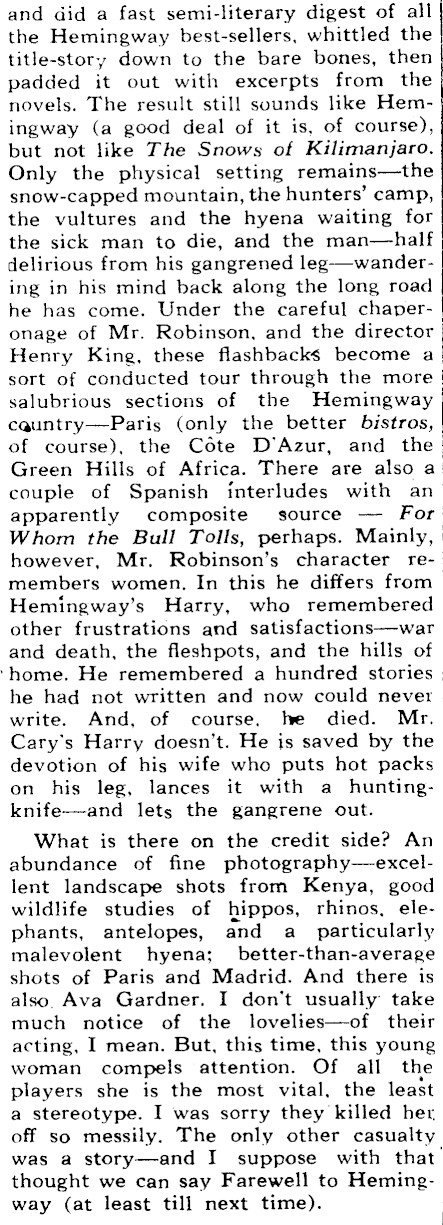 and did a fast semi-literary digest of all the Hemingway best-sellers, whittled the title-story down to the bare bones, then padded it out with excerpts from the novels. The result still sounds like Hemingway (a good deal of it is, of course), but not like The Snows of Kilimanjaro. Only the physical setting remains—the snow-capped mountain, the hunters' camp, the vultures and the hyena waiting for the sick man to die, and the man—half delirious from his gangrened leg—wandering in his mind back along the long road he has come. Under the careful chaperonage of Mr. Robinson, and the director Henry King, these flashbacks become a sort of conducted tour through the more salubrious sections of the Hemingway country—Paris (only the better bistros, of course), the Côte D'Azur, and the Green Hills of Africa. There are also a couple of Spanish interludes with an apparently composite source — For Whom the Bull Tolls, perhaps. Mainly, however, Mr. Robinson's character remembers women. In this he differs from Hemingway's Harry, who remembered other frustrations and satisfactions—war and death, the fleshpots, and the hills of home. He remembered a hundred stories he had not written and now could never write. And, of course, he died. Mr. Cary's Harry doesn't. He is saved by the devotion of his wife who puts hot packs on his leg, lances it with a hunting-knife—and lets the gangrene out.

What is there on the credit side? An abundance of fine photography—excellent landscape shots from Kenya, good wildlife studies of hippos, rhinos, elephants, antelopes, and a particularly malevolent hyena; better-than-average shots of Paris and Madrid. And there is also Ava Gardner. I don't usually take much notice of the lovelies—of their acting, I mean. But, this time, this young woman compels attention. Of all the players she is the most vital, the least a stereotype. I was sorry they killed her off so messily. The only other casualty was a story—and I suppose with that thought we can say Farewell to Hemingway (at least till next time).